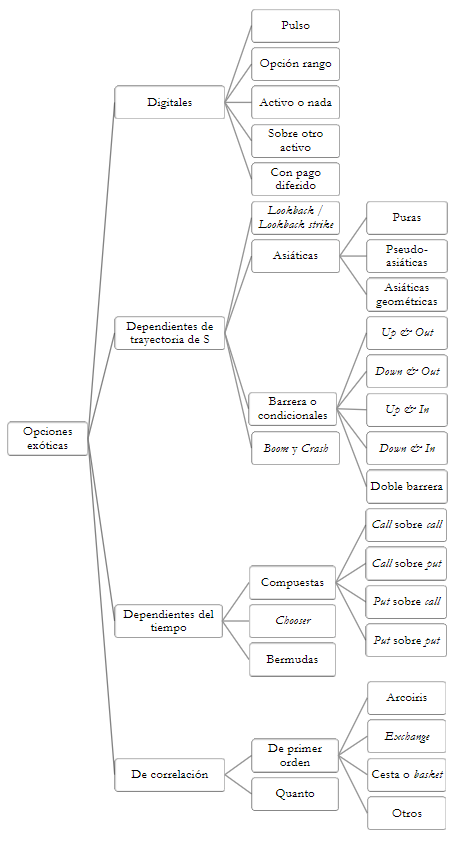 Opciones exóticas

Digitales

Pulso

Opción rango

Activo o nada

Sobre otro activo

Con pago diferido

Dependientes de trayectoria de S

Lookback / Lookback strike

Asiáticas

Puras

Pseudo-asiáticas

Asiáticas geométricas

Barrera o condicionales

Up & Out

Down & Out

Up & In

Down & In

Doble barrera

Boom y Crash

Dependientes del tiempo

Compuestas

Call sobre call

Call sobre put

Put sobre call

Put sobre put

Chooser

Bermudas

De correlación

De primer orden

Arcoiris

Exchange

Cesta o basket

Otros

Quanto